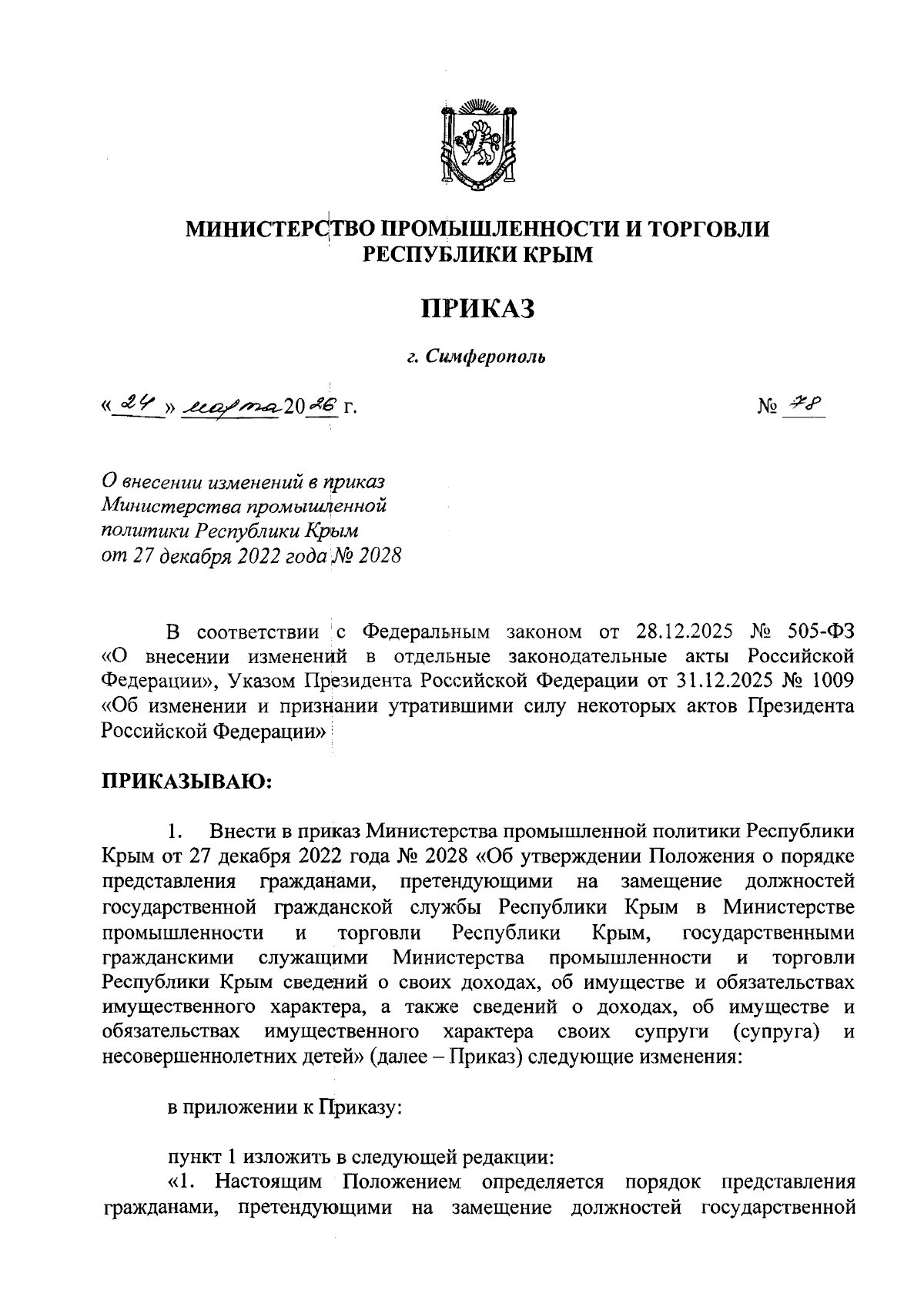 МИНИСТЕРСТВО ПРОМЫШЛЕННОСТИ И ТОРГОВЛИ РЕСПУБЛИКИ КРЫМ

ПРИКАЗ

г. Симферополь

« 24 » марта 2026 г. № 78

О внесении изменений в приказ Министерства промышленной политики Республики Крым от 27 декабря 2022 года № 2028

В соответствии с Федеральным законом от 28.12.2025 № 505-ФЗ «О внесении изменений в отдельные законодательные акты Российской Федерации», Указом Президента Российской Федерации от 31.12.2025 № 1009 «Об изменении и признании утратившими силу некоторых актов Президента Российской Федерации»

ПРИКАЗЫВАЮ:

1. Внести в приказ Министерства промышленной политики Республики Крым от 27 декабря 2022 года № 2028 «Об утверждении Положения о порядке представления гражданами, претендующими на замещение должностей государственной гражданской службы Республики Крым в Министерстве промышленности и торговли Республики Крым, государственными гражданскими служащими Министерства промышленности и торговли Республики Крым сведений о своих доходах, об имуществе и обязательствах имущественного характера, а также сведений о доходах, об имуществе и обязательствах имущественного характера своих супруги (супруга) и несовершеннолетних детей» (далее – Приказ) следующие изменения:

в приложении к Приказу:

пункт 1 изложить в следующей редакции:
«1. Настоящим Положением определяется порядок представления гражданами, претендующими на замещение должностей государственной